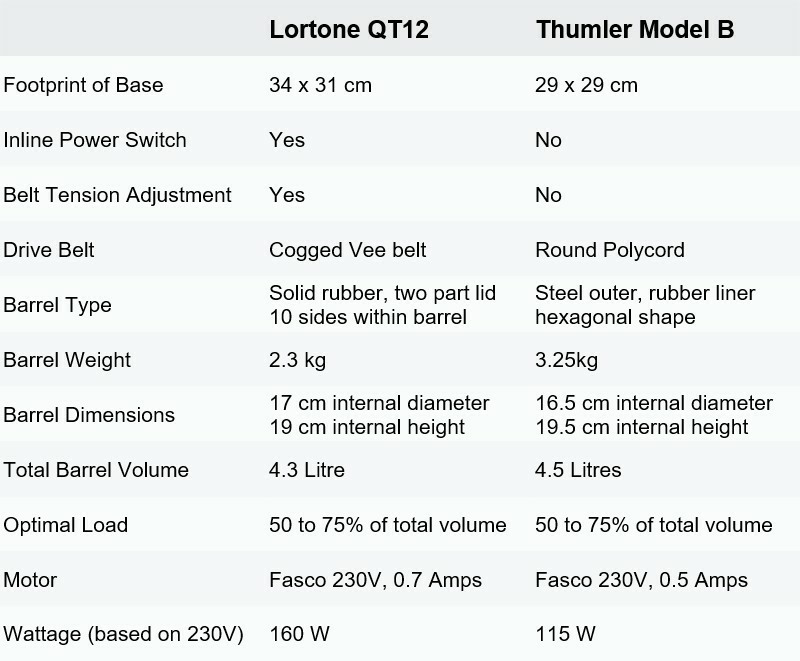 | | Lortone QT12 | Thumler Model B |
|---|---|---|
| Footprint of Base | 34 x 31 cm | 29 x 29 cm |
| Inline Power Switch | Yes | No |
| Belt Tension Adjustment | Yes | No |
| Drive Belt | Cogged Vee belt | Round Polycord |
| Barrel Type | Solid rubber, two part lid 10 sides within barrel | Steel outer, rubber liner hexagonal shape |
| Barrel Weight | 2.3 kg | 3.25kg |
| Barrel Dimensions | 17 cm internal diameter 19 cm internal height | 16.5 cm internal diameter 19.5 cm internal height |
| Total Barrel Volume | 4.3 Litre | 4.5 Litres |
| Optimal Load | 50 to 75% of total volume | 50 to 75% of total volume |
| Motor | Fasco 230V, 0.7 Amps | Fasco 230V, 0.5 Amps |
| Wattage (based on 230V) | 160 W | 115 W |